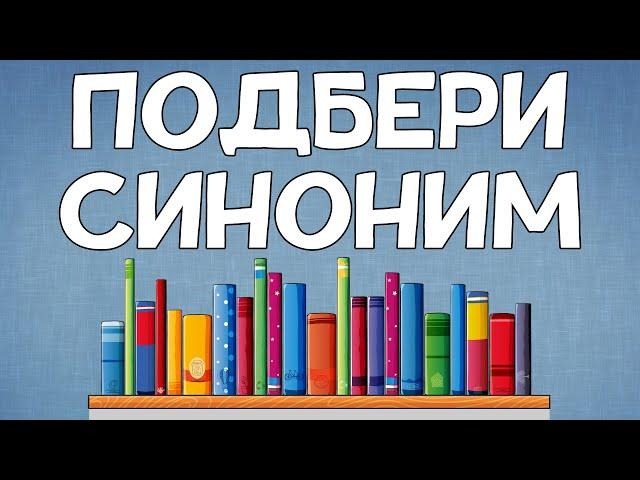 ПОДБЕРИ СИНОНИМ